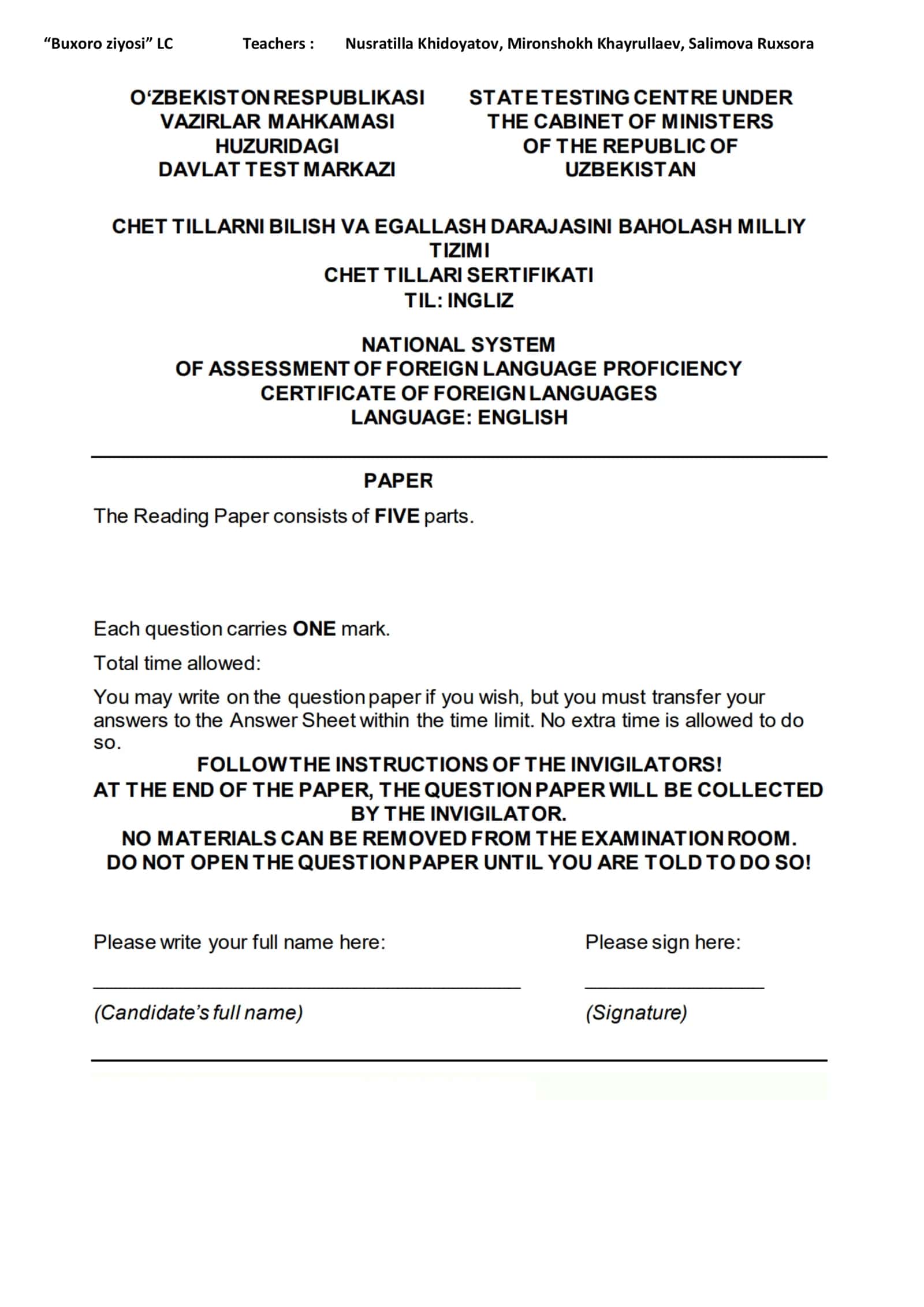 "Buxoro ziyosi" LC Teachers : Nusratilla Khidoyatov, Mironshokh Khayrullaev, Salimova Ruxsora

O'ZBEKISTON RESPUBLIKASI
VAZIRLAR MAHKAMASI
HUZURIDAGI
DAVLAT TEST MARKAZI

STATE TESTING CENTRE UNDER
THE CABINET OF MINISTERS
OF THE REPUBLIC OF
UZBEKISTAN

CHET TILLARNI BILISH VA EGALLASH DARAJASINI BAHOLASH MILLIY TIZIMI
CHET TILLARI SERTIFIKATI
TIL: INGLIZ

NATIONAL SYSTEM
OF ASSESSMENT OF FOREIGN LANGUAGE PROFICIENCY
CERTIFICATE OF FOREIGN LANGUAGES
LANGUAGE: ENGLISH

PAPER

The Reading Paper consists of FIVE parts.

Each question carries ONE mark.

Total time allowed:

You may write on the question paper if you wish, but you must transfer your answers to the Answer Sheet within the time limit. No extra time is allowed to do so.

FOLLOW THE INSTRUCTIONS OF THE INVIGILATORS!
AT THE END OF THE PAPER, THE QUESTION PAPER WILL BE COLLECTED BY THE INVIGILATOR.
NO MATERIALS CAN BE REMOVED FROM THE EXAMINATION ROOM.
DO NOT OPEN THE QUESTION PAPER UNTIL YOU ARE TOLD TO DO SO!

Please write your full name here:
____
(Candidate's full name)

Please sign here:
____
(Signature)